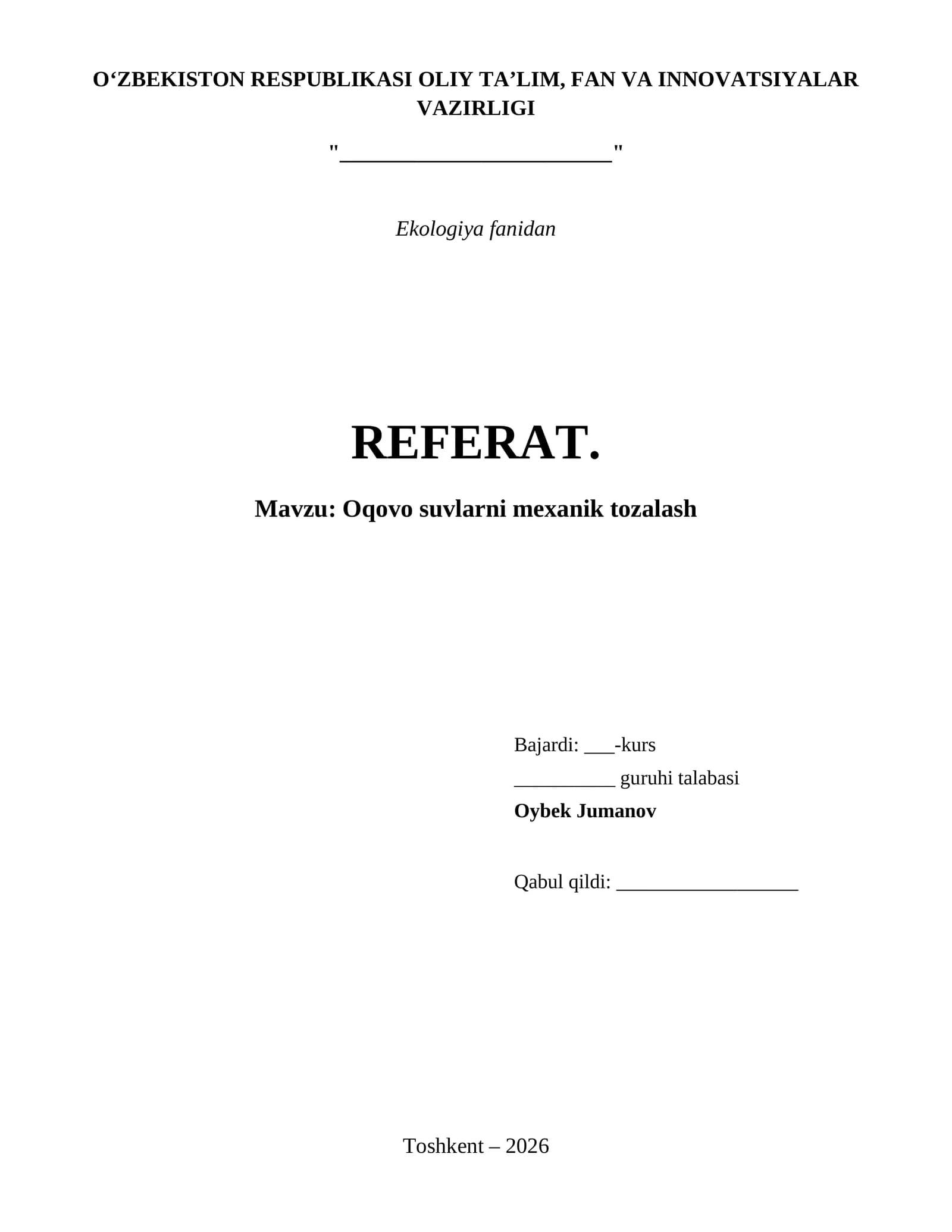 O'ZBEKISTON RESPUBLIKASI OLIY TA'LIM, FAN VA INNOVATSIYALAR VAZIRLIGI

"____"

Ekologiya fanidan

REFERAT.

Mavzu: Oqovo suvlarni mexanik tozalash

Bajardi: ____-kurs
____ guruhi talabasi
Oybek Jumanov

Qabul qildi: ____

Toshkent – 2026